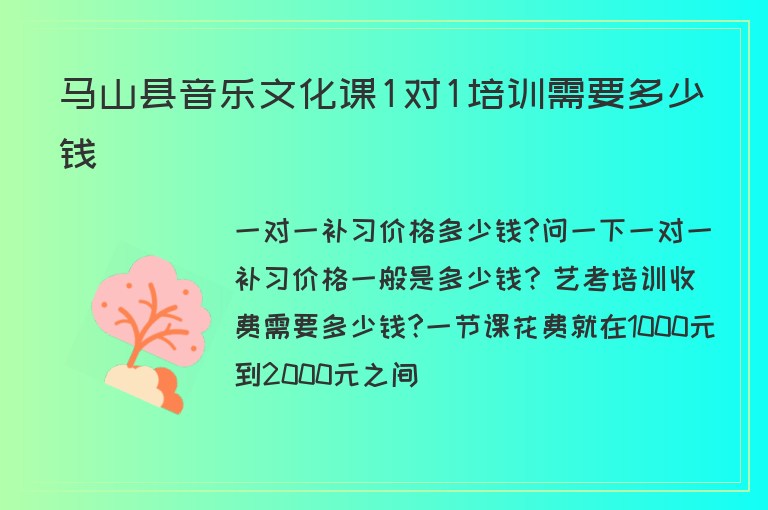 马山县音乐文化课1对1培训需要多少钱

一对一补习价格多少钱?问一下一对一补习价格一般是多少钱? 艺考培训收费需要多少钱?一节课花费就在1000元到2000元之间